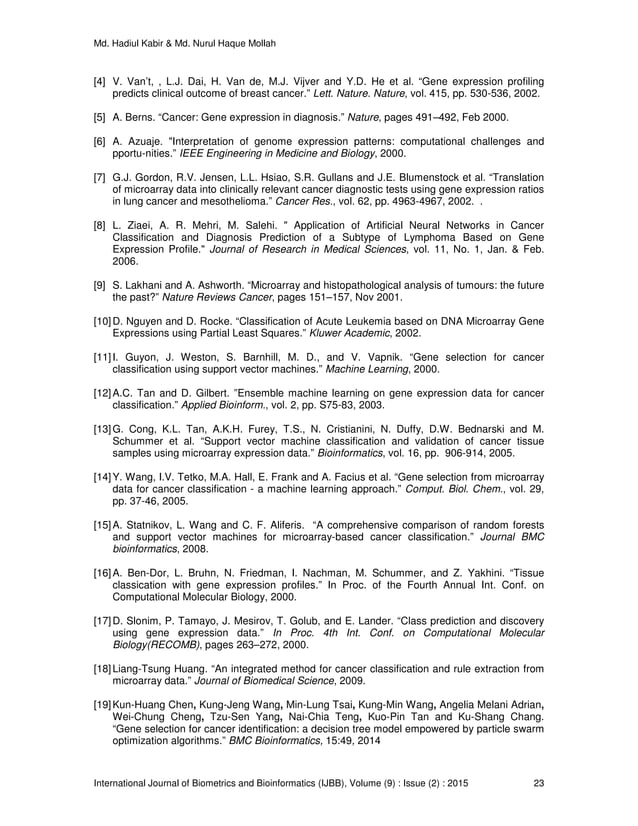 Md. Hadiul Kabir & Md. Nurul Haque Mollah

[4] V. Van't, , L.J. Dai, H. Van de, M.J. Vijver and Y.D. He et al. "Gene expression profiling predicts clinical outcome of breast cancer." Lett. Nature. Nature, vol. 415, pp. 530-536, 2002.

[5] A. Berns. "Cancer: Gene expression in diagnosis." Nature, pages 491–492, Feb 2000.

[6] A. Azuaje. "Interpretation of genome expression patterns: computational challenges and pportu-nities." IEEE Engineering in Medicine and Biology, 2000.

[7] G.J. Gordon, R.V. Jensen, L.L. Hsiao, S.R. Gullans and J.E. Blumenstock et al. "Translation of microarray data into clinically relevant cancer diagnostic tests using gene expression ratios in lung cancer and mesothelioma." Cancer Res., vol. 62, pp. 4963-4967, 2002. .

[8] L. Ziaei, A. R. Mehri, M. Salehi. " Application of Artificial Neural Networks in Cancer Classification and Diagnosis Prediction of a Subtype of Lymphoma Based on Gene Expression Profile." Journal of Research in Medical Sciences, vol. 11, No. 1, Jan. & Feb. 2006.

[9] S. Lakhani and A. Ashworth. "Microarray and histopathological analysis of tumours: the future the past?" Nature Reviews Cancer, pages 151–157, Nov 2001.

[10] D. Nguyen and D. Rocke. "Classification of Acute Leukemia based on DNA Microarray Gene Expressions using Partial Least Squares." Kluwer Academic, 2002.

[11] I. Guyon, J. Weston, S. Barnhill, M. D., and V. Vapnik. "Gene selection for cancer classification using support vector machines." Machine Learning, 2000.

[12] A.C. Tan and D. Gilbert. "Ensemble machine learning on gene expression data for cancer classification." Applied Bioinform., vol. 2, pp. S75-83, 2003.

[13] G. Cong, K.L. Tan, A.K.H. Furey, T.S., N. Cristianini, N. Duffy, D.W. Bednarski and M. Schummer et al. "Support vector machine classification and validation of cancer tissue samples using microarray expression data." Bioinformatics, vol. 16, pp. 906-914, 2005.

[14] Y. Wang, I.V. Tetko, M.A. Hall, E. Frank and A. Facius et al. "Gene selection from microarray data for cancer classification - a machine learning approach." Comput. Biol. Chem., vol. 29, pp. 37-46, 2005.

[15] A. Statnikov, L. Wang and C. F. Aliferis. "A comprehensive comparison of random forests and support vector machines for microarray-based cancer classification." Journal BMC bioinformatics, 2008.

[16] A. Ben-Dor, L. Bruhn, N. Friedman, I. Nachman, M. Schummer, and Z. Yakhini. "Tissue classication with gene expression profiles." In Proc. of the Fourth Annual Int. Conf. on Computational Molecular Biology, 2000.

[17] D. Slonim, P. Tamayo, J. Mesirov, T. Golub, and E. Lander. "Class prediction and discovery using gene expression data." In Proc. 4th Int. Conf. on Computational Molecular Biology(RECOMB), pages 263–272, 2000.

[18] Liang-Tsung Huang. "An integrated method for cancer classification and rule extraction from microarray data." Journal of Biomedical Science, 2009.

[19] Kun-Huang Chen, Kung-Jeng Wang, Min-Lung Tsai, Kung-Min Wang, Angelia Melani Adrian, Wei-Chung Cheng, Tzu-Sen Yang, Nai-Chia Teng, Kuo-Pin Tan and Ku-Shang Chang. "Gene selection for cancer identification: a decision tree model empowered by particle swarm optimization algorithms." BMC Bioinformatics, 15:49, 2014

International Journal of Biometrics and Bioinformatics (IJBB), Volume (9) : Issue (2) : 2015 23